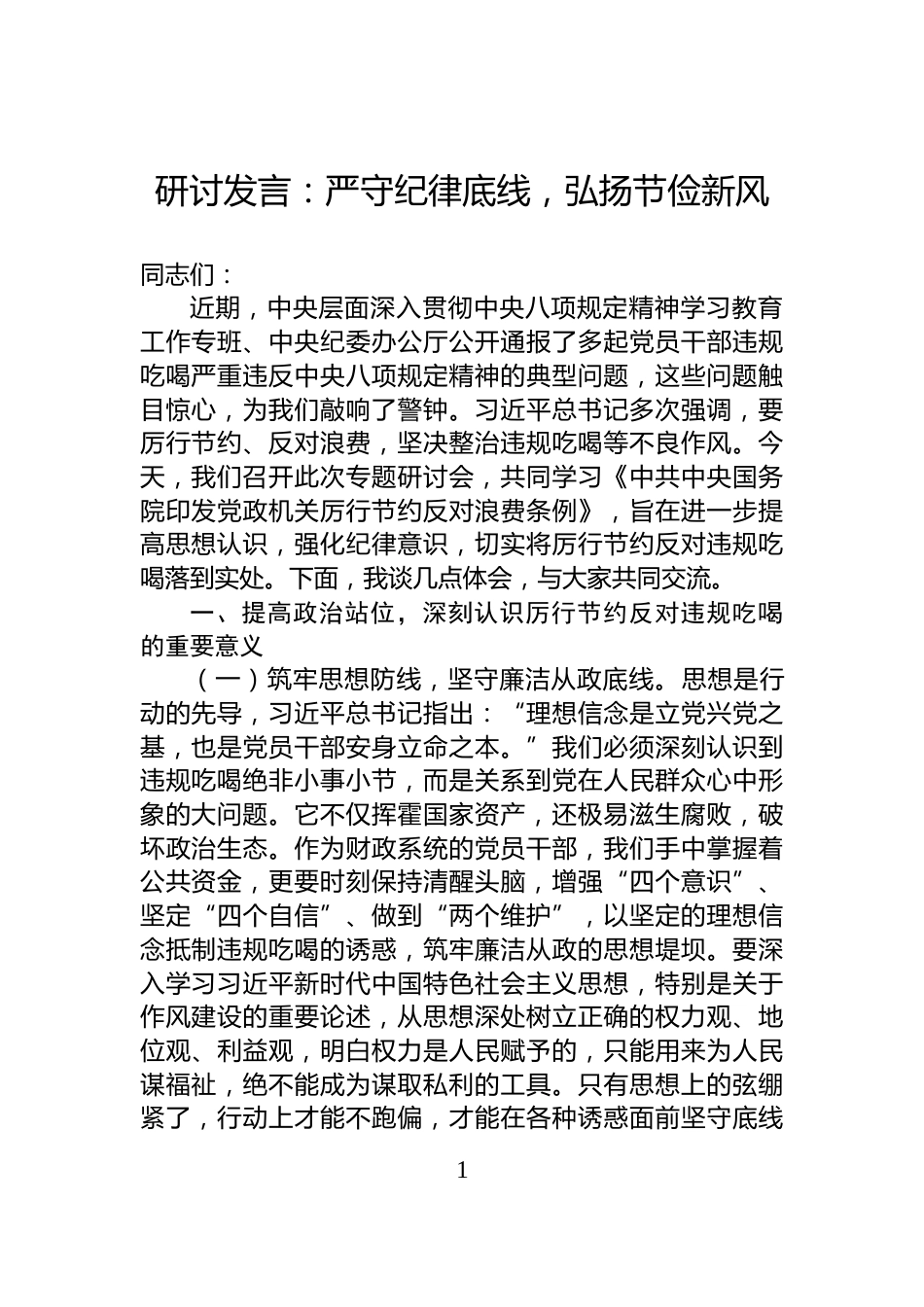 研讨发言：严守纪律底线，弘扬节俭新风

同志们：

近期，中央层面深入贯彻中央八项规定精神学习教育工作专班、中央纪委办公厅公开通报了多起党员干部违规吃喝严重违反中央八项规定精神的典型问题，这些问题触目惊心，为我们敲响了警钟。习近平总书记多次强调，要厉行节约、反对浪费，坚决整治违规吃喝等不良作风。今天，我们召开此次专题研讨会，共同学习《中共中央国务院印发党政机关厉行节约反对浪费条例》，旨在进一步提高思想认识，强化纪律意识，切实将厉行节约反对违规吃喝落到实处。下面，我谈几点体会，与大家共同交流。

一、提高政治站位，深刻认识厉行节约反对违规吃喝的重要意义

（一）筑牢思想防线，坚守廉洁从政底线。思想是行动的先导，习近平总书记指出：“理想信念是立党兴党之基，也是党员干部安身立命之本。”我们必须深刻认识到违规吃喝绝非小事小节，而是关系到党在人民群众心中形象的大问题。它不仅挥霍国家资产，还极易滋生腐败，破坏政治生态。作为财政系统的党员干部，我们手中掌握着公共资金，更要时刻保持清醒头脑，增强“四个意识”、坚定“四个自信”、做到“两个维护”，以坚定的理想信念抵制违规吃喝的诱惑，筑牢廉洁从政的思想堤坝。要深入学习习近平新时代中国特色社会主义思想，特别是关于作风建设的重要论述，从思想深处树立正确的权力观、地位观、利益观，明白权力是人民赋予的，只能用来为人民谋福祉，绝不能成为谋取私利的工具。只有思想上的弦绷紧了，行动上才能不跑偏，才能在各种诱惑面前坚守底线

1